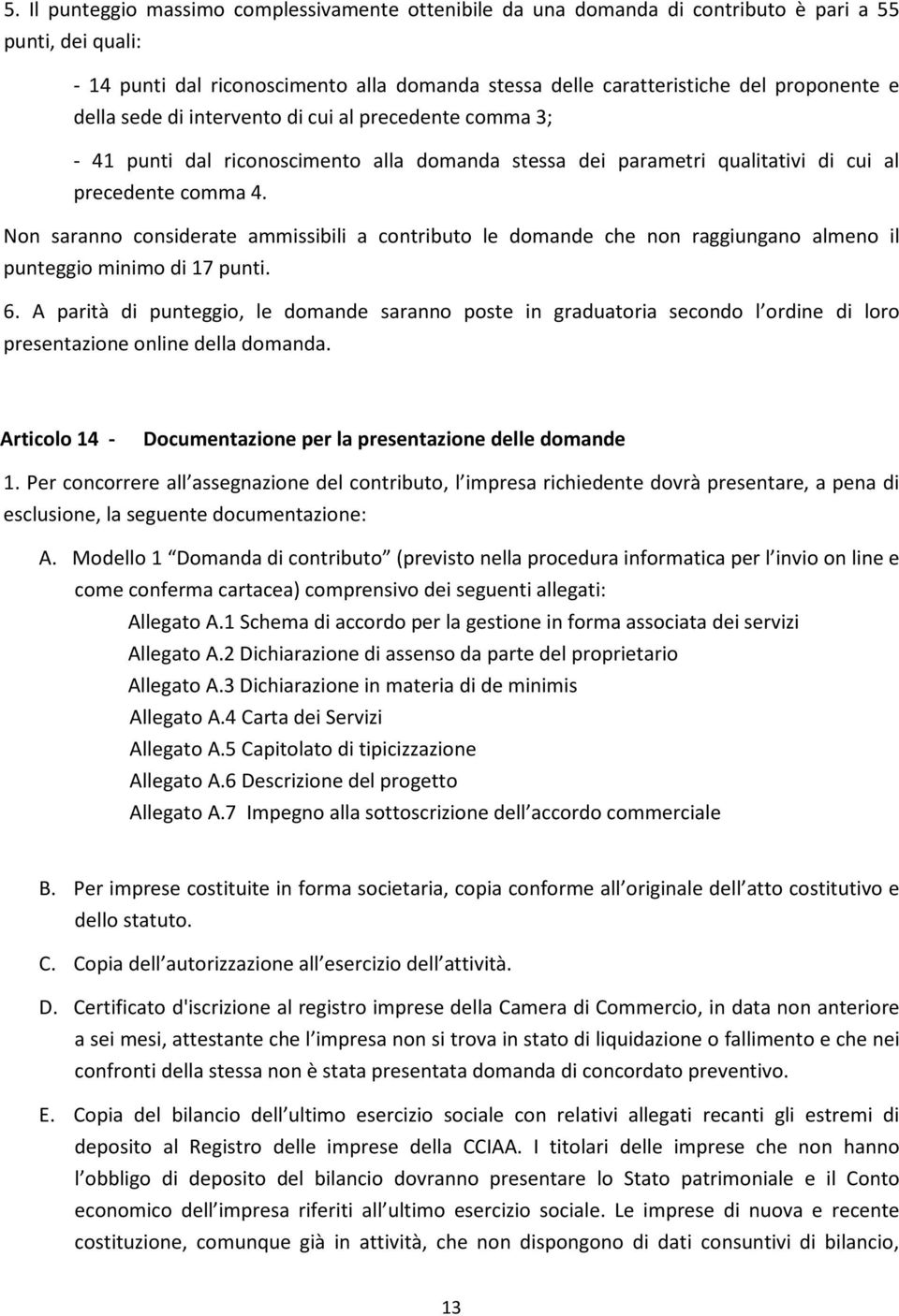 5. Il punteggio massimo complessivamente ottenibile da una domanda di contributo è pari a 55 punti, dei quali:

- 14 punti dal riconoscimento alla domanda stessa delle caratteristiche del proponente e della sede di intervento di cui al precedente comma 3;

- 41 punti dal riconoscimento alla domanda stessa dei parametri qualitativi di cui al precedente comma 4.

Non saranno considerate ammissibili a contributo le domande che non raggiungano almeno il punteggio minimo di 17 punti.

6. A parità di punteggio, le domande saranno poste in graduatoria secondo l ordine di loro presentazione online della domanda.

Articolo 14 - Documentazione per la presentazione delle domande

1. Per concorrere all assegnazione del contributo, l impresa richiedente dovrà presentare, a pena di esclusione, la seguente documentazione:

A. Modello 1 Domanda di contributo (previsto nella procedura informatica per l invio on line e come conferma cartacea) comprensivo dei seguenti allegati:
Allegato A.1 Schema di accordo per la gestione in forma associata dei servizi
Allegato A.2 Dichiarazione di assenso da parte del proprietario
Allegato A.3 Dichiarazione in materia di de minimis
Allegato A.4 Carta dei Servizi
Allegato A.5 Capitolato di tipicizzazione
Allegato A.6 Descrizione del progetto
Allegato A.7 Impegno alla sottoscrizione dell accordo commerciale

B. Per imprese costituite in forma societaria, copia conforme all originale dell atto costitutivo e dello statuto.

C. Copia dell autorizzazione all esercizio dell attività.

D. Certificato d'iscrizione al registro imprese della Camera di Commercio, in data non anteriore a sei mesi, attestante che l impresa non si trova in stato di liquidazione o fallimento e che nei confronti della stessa non è stata presentata domanda di concordato preventivo.

E. Copia del bilancio dell ultimo esercizio sociale con relativi allegati recanti gli estremi di deposito al Registro delle imprese della CCIAA. I titolari delle imprese che non hanno l obbligo di deposito del bilancio dovranno presentare lo Stato patrimoniale e il Conto economico dell impresa riferiti all ultimo esercizio sociale. Le imprese di nuova e recente costituzione, comunque già in attività, che non dispongono di dati consuntivi di bilancio,

13